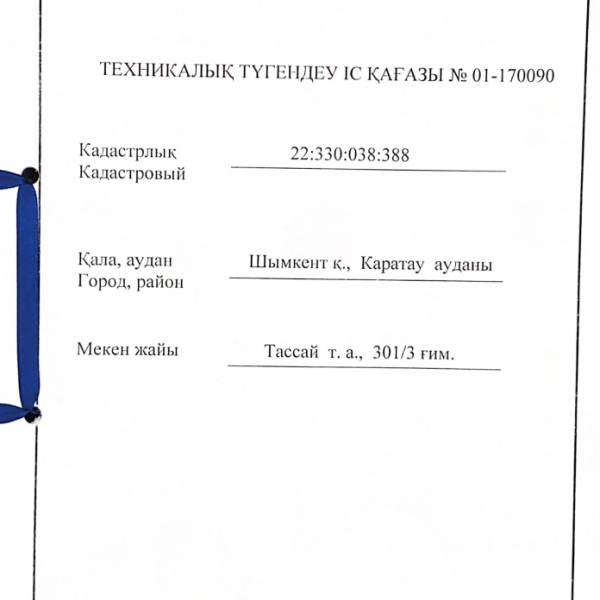 ТЕХНИКАЛЫҚ ТҮГЕНДЕУ ІС ҚАҒАЗЫ № 01-170090

Кадастрлық
Кадастровый
22:330:038:388

Қала, аудан
Город, район
Шымкент қ., Каратау ауданы

Мекен жайы
Тассай т. а., 301/3 ғим.